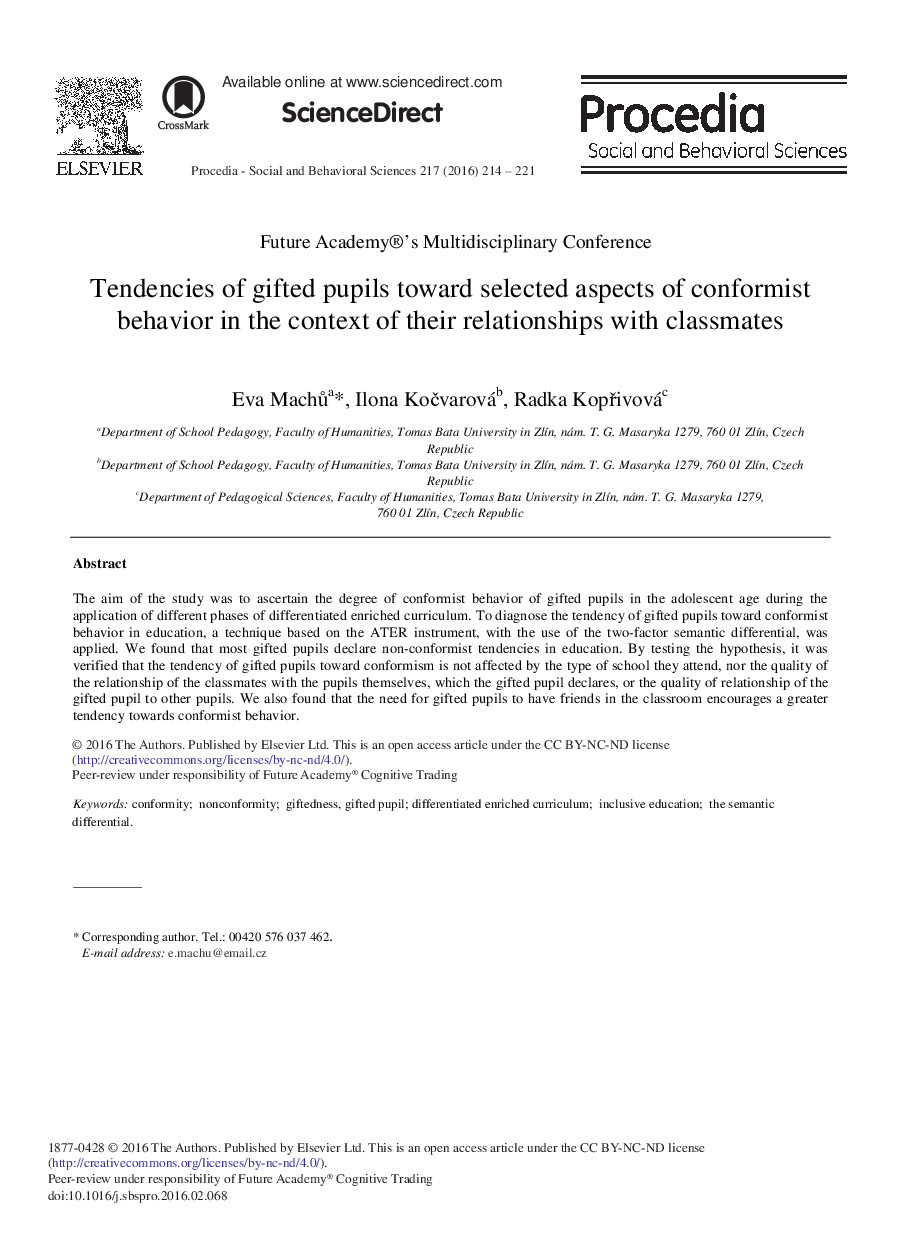 ELSEVIER

CrossMark

Available online at www.sciencedirect.com

ScienceDirect

Procedia - Social and Behavioral Sciences 217 (2016) 214 – 221

Procedia
Social and Behavioral Sciences

Future Academy®'s Multidisciplinary Conference

Tendencies of gifted pupils toward selected aspects of conformist behavior in the context of their relationships with classmates

Eva Machů$^{a}$*, Ilona Kočvarová$^{b}$, Radka Kopřivová$^{c}$

$^{a}$Department of School Pedagogy, Faculty of Humanities, Tomas Bata University in Zlín, nám. T. G. Masaryka 1279, 760 01 Zlín, Czech Republic
$^{b}$Department of School Pedagogy, Faculty of Humanities, Tomas Bata University in Zlín, nám. T. G. Masaryka 1279, 760 01 Zlín, Czech Republic
$^{c}$Department of Pedagogical Sciences, Faculty of Humanities, Tomas Bata University in Zlín, nám. T. G. Masaryka 1279, 760 01 Zlín, Czech Republic

Abstract

The aim of the study was to ascertain the degree of conformist behavior of gifted pupils in the adolescent age during the application of different phases of differentiated enriched curriculum. To diagnose the tendency of gifted pupils toward conformist behavior in education, a technique based on the ATER instrument, with the use of the two-factor semantic differential, was applied. We found that most gifted pupils declare non-conformist tendencies in education. By testing the hypothesis, it was verified that the tendency of gifted pupils toward conformism is not affected by the type of school they attend, nor the quality of the relationship of the classmates with the pupils themselves, which the gifted pupil declares, or the quality of relationship of the gifted pupil to other pupils. We also found that the need for gifted pupils to have friends in the classroom encourages a greater tendency towards conformist behavior.

© 2016 The Authors. Published by Elsevier Ltd. This is an open access article under the CC BY-NC-ND license (http://creativecommons.org/licenses/by-nc-nd/4.0/).
Peer-review under responsibility of Future Academy® Cognitive Trading

Keywords: conformity; nonconformity; giftedness, gifted pupil; differentiated enriched curriculum; inclusive education; the semantic differential.

* Corresponding author. Tel.: 00420 576 037 462.
E-mail address: e.machu@email.cz

1877-0428 © 2016 The Authors. Published by Elsevier Ltd. This is an open access article under the CC BY-NC-ND license (http://creativecommons.org/licenses/by-nc-nd/4.0/).
Peer-review under responsibility of Future Academy® Cognitive Trading
doi:10.1016/j.sbspro.2016.02.068